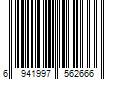 6 941997 562666